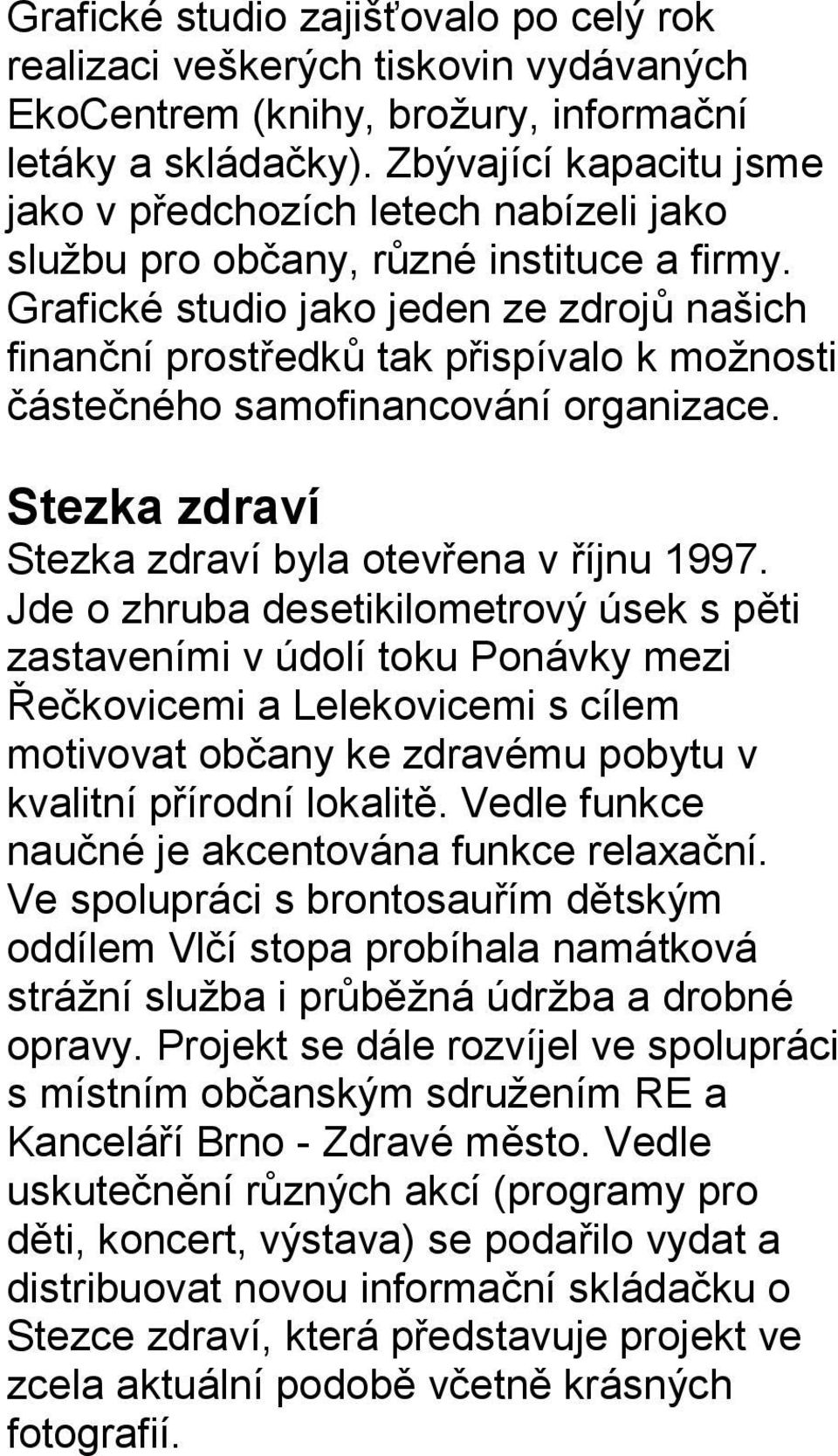 Grafické studio zajišťovalo po celý rok realizaci veškerých tiskovin vydávaných EkoCentrem (knihy, brožury, informační letáky a skládačky). Zbývající kapacitu jsme jako v předchozích letech nabízeli jako službu pro občany, různé instituce a firmy. Grafické studio jako jeden ze zdrojů našich finanční prostředků tak přispívalo k možnosti částečného samofinancování organizace.

Stezka zdraví

Stezka zdraví byla otevřena v říjnu 1997. Jde o zhruba desetikilometrový úsek s pěti zastaveními v údolí toku Ponávky mezi Řečkovicemi a Lelekovicemi s cílem motivovat občany ke zdravému pobytu v kvalitní přírodní lokalitě. Vedle funkce naučné je akcentována funkce relaxační. Ve spolupráci s brontosauřím dětským oddílem Vlčí stopa probíhala namátková strážní služba i průběžná údržba a drobné opravy. Projekt se dále rozvíjel ve spolupráci s místním občanským sdružením RE a Kanceláří Brno - Zdravé město. Vedle uskutečnění různých akcí (programy pro děti, koncert, výstava) se podařilo vydat a distribuovat novou informační skládačku o Stezce zdraví, která představuje projekt ve zcela aktuální podobě včetně krásných fotografií.